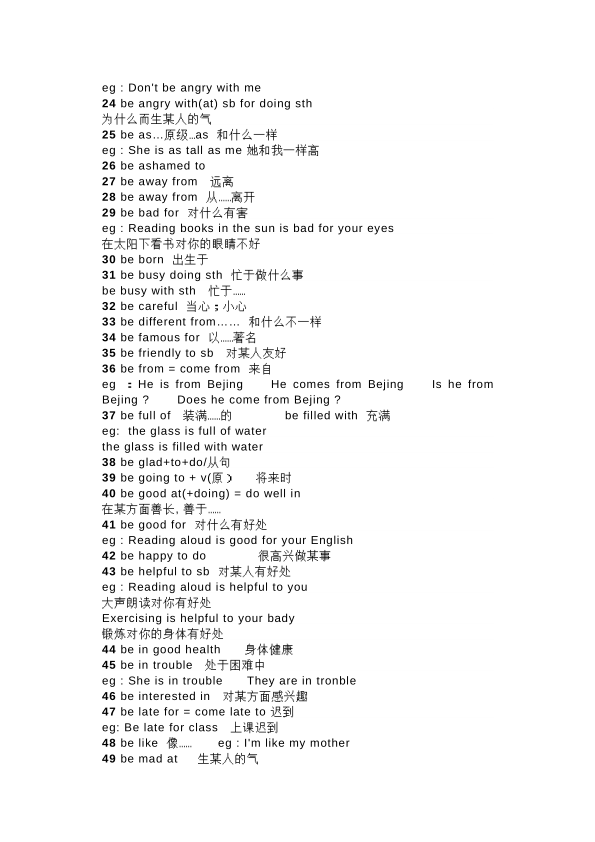 eg : Don't be angry with me
24 be angry with(at) sb for doing sth
为什么而生某人的气
25 be as...原级...as 和什么一样
eg : She is as tall as me 她和我一样高
26 be ashamed to
27 be away from 远离
28 be away from 从......离开
29 be bad for 对什么有害
eg : Reading books in the sun is bad for your eyes
在太阳下看书对你的眼睛不好
30 be born 出生于
31 be busy doing sth 忙于做什么事
be busy with sth 忙于......
32 be careful 当心；小心
33 be different from...... 和什么不一样
34 be famous for 以......著名
35 be friendly to sb 对某人友好
36 be from = come from 来自
eg ：He is from Bejing He comes from Bejing Is he from Bejing ? Does he come from Bejing ?
37 be full of 装满......的 be filled with 充满
eg: the glass is full of water
the glass is filled with water
38 be glad+to+do/从句
39 be going to + v(原） 将来时
40 be good at(+doing) = do well in
在某方面善长, 善于......
41 be good for 对什么有好处
eg : Reading aloud is good for your English
42 be happy to do 很高兴做某事
43 be helpful to sb 对某人有好处
eg : Reading aloud is helpful to you
大声朗读对你有好处
Exercising is helpful to your bady
锻炼对你的身体有好处
44 be in good health 身体健康
45 be in trouble 处于困难中
eg : She is in trouble They are in tronble
46 be interested in 对某方面感兴趣
47 be late for = come late to 迟到
eg: Be late for class 上课迟到
48 be like 像...... eg : I'm like my mother
49 be mad at 生某人的气